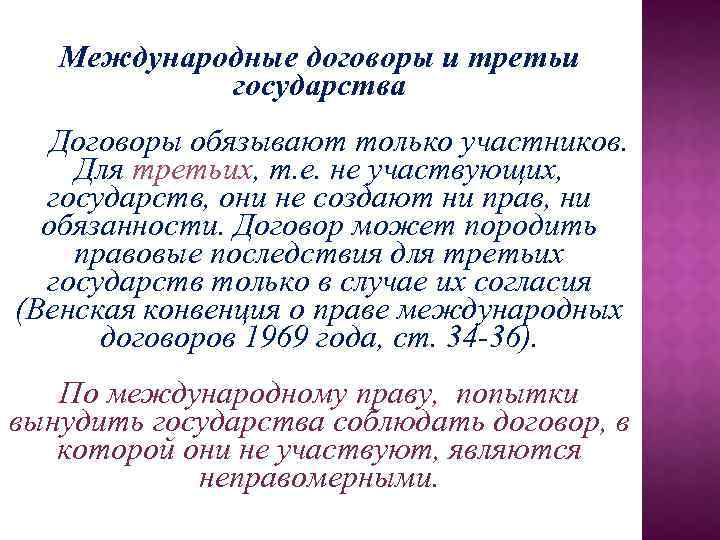 Международные договоры и третьи государства

Договоры обязывают только участников. Для третьих, т.е. не участвующих, государств, они не создают ни прав, ни обязанности. Договор может породить правовые последствия для третьих государств только в случае их согласия (Венская конвенция о праве международных договоров 1969 года, ст. 34-36).

По международному праву, попытки вынудить государства соблюдать договор, в которой они не участвуют, являются неправомерными.